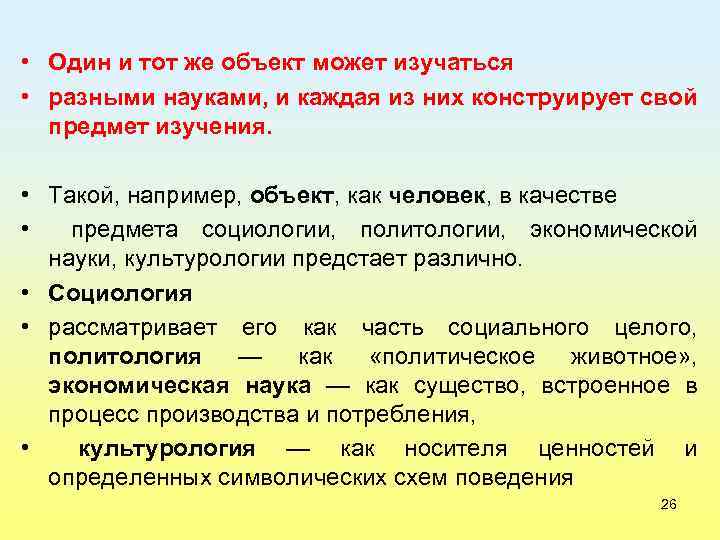 • Один и тот же объект может изучаться

• разными науками, и каждая из них конструирует свой предмет изучения.

• Такой, например, объект, как человек, в качестве

• предмета социологии, политологии, экономической науки, культурологии предстает различно.

• Социология

• рассматривает его как часть социального целого, политология — как «политическое животное», экономическая наука — как существо, встроенное в процесс производства и потребления,

• культурология — как носителя ценностей и определенных символических схем поведения

26